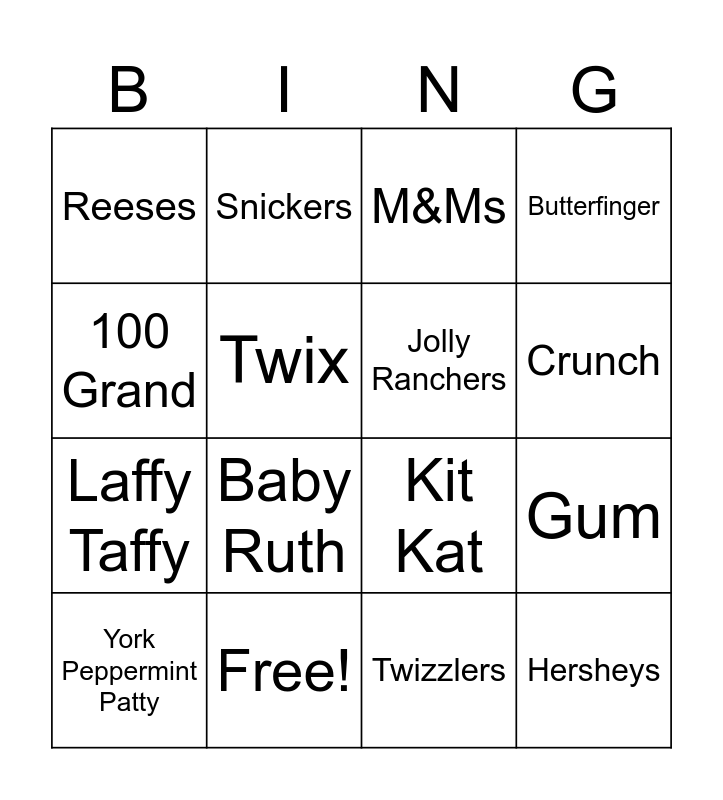 | B | I | N | G |
|---|---|---|---|
| Reeses | Snickers | M&Ms | Butterfinger |
| 100 Grand | Twix | Jolly Ranchers | Crunch |
| Laffy Taffy | Baby Ruth | Kit Kat | Gum |
| York Peppermint Patty | Free! | Twizzlers | Hersheys |